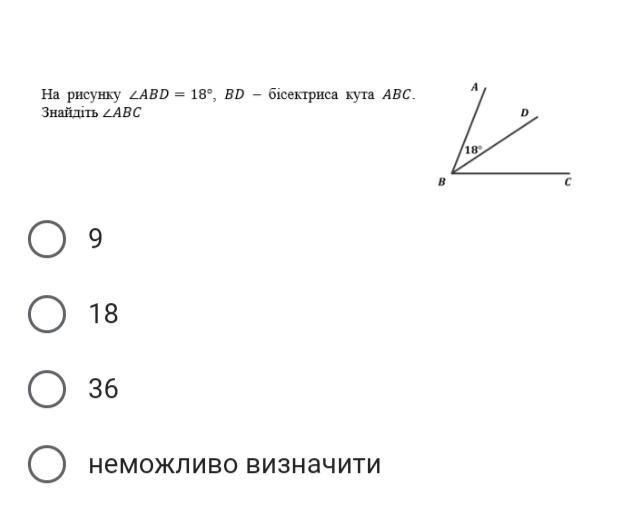 На рисунку $\angle ABD = 18°$, $BD$ – бісектриса кута $ABC$. Знайдіть $\angle ABC$

A
D
18°
B
C

9

18

36

неможливо визначити